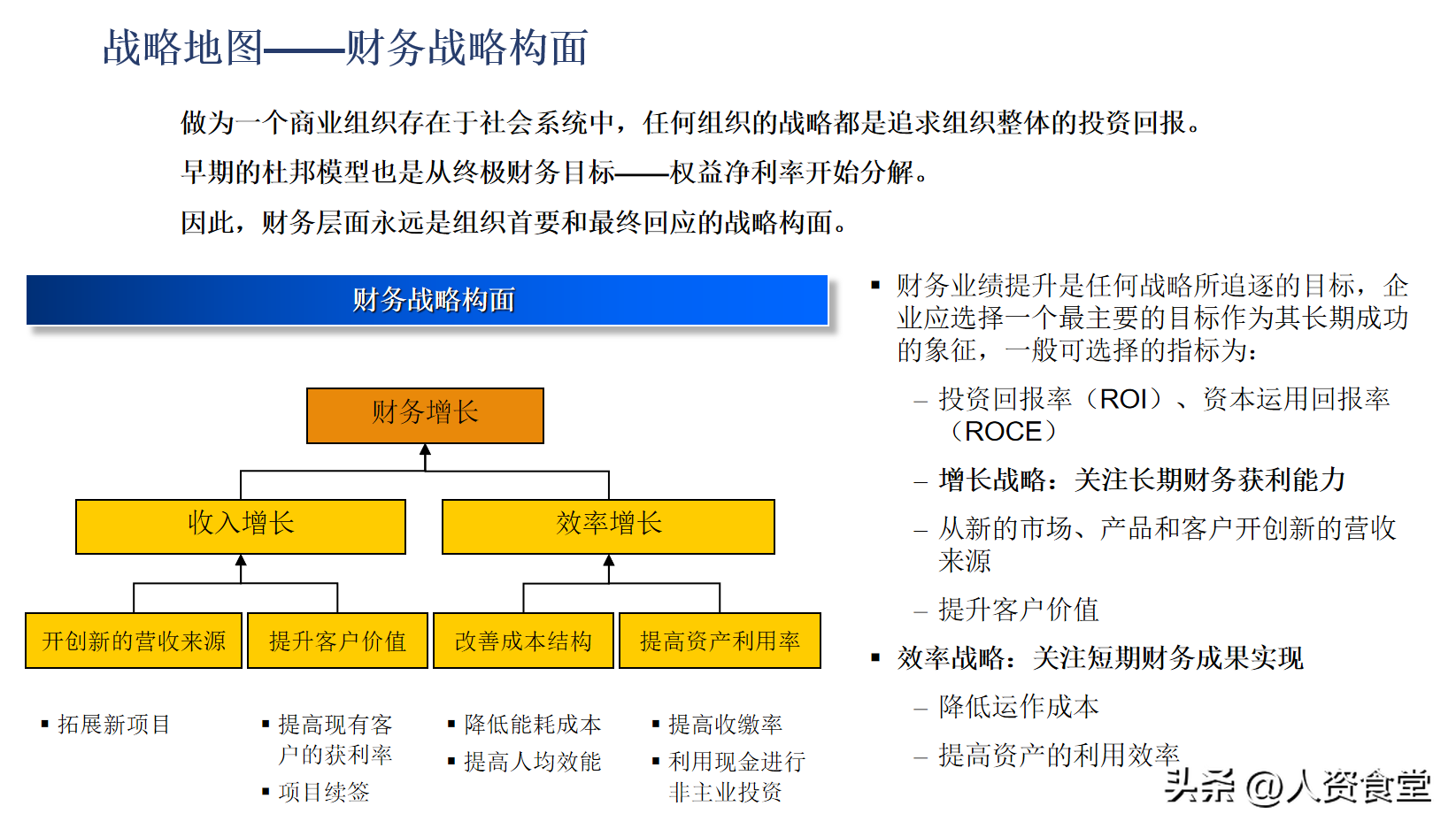 战略地图——财务战略构面

做为一个商业组织存在于社会系统中，任何组织的战略都是追求组织整体的投资回报。

早期的杜邦模型也是从终极财务目标——权益净利率开始分解。

因此，财务层面永远是组织首要和最终回应的战略构面。

财务战略构面

财务增长

收入增长

效率增长

开创新的营收来源

提升客户价值

改善成本结构

提高资产利用率

▪ 拓展新项目

▪ 提高现有客户的获利率
▪ 项目续签

▪ 降低能耗成本
▪ 提高人均效能

▪ 提高收缴率
▪ 利用现金进行非主业投资

▪ 财务业绩提升是任何战略所追逐的目标，企业应选择一个最主要的目标作为其长期成功的象征，一般可选择的指标为：
– 投资回报率（ROI）、资本运用回报率（ROCE）
– 增长战略：关注长期财务获利能力
– 从新的市场、产品和客户开创新的营收来源
– 提升客户价值
▪ 效率战略：关注短期财务成果实现
– 降低运作成本
– 提高资产的利用效率

头条 @人资食堂